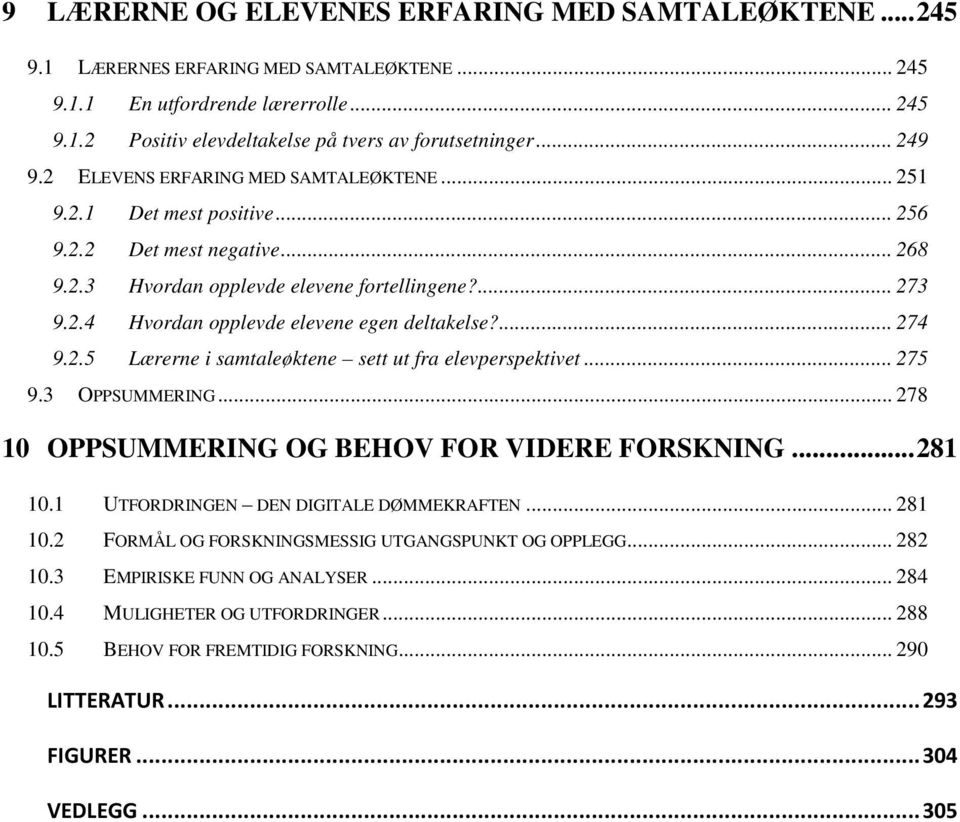 9 LÆRERNE OG ELEVENES ERFARING MED SAMTALEØKTENE ..... 245

9.1 LÆRERNES ERFARING MED SAMTALEØKTENE ..... 245

9.1.1 En utfordrende lærerrolle ..... 245

9.1.2 Positiv elevdeltakelse på tvers av forutsetninger ..... 249

9.2 ELEVENS ERFARING MED SAMTALEØKTENE ..... 251

9.2.1 Det mest positive ..... 256

9.2.2 Det mest negative ..... 268

9.2.3 Hvordan opplevde elevene fortellingene? ..... 273

9.2.4 Hvordan opplevde elevene egen deltakelse? ..... 274

9.2.5 Lærerne i samtaleøktene – sett ut fra elevperspektivet ..... 275

9.3 OPPSUMMERING ..... 278

10 OPPSUMMERING OG BEHOV FOR VIDERE FORSKNING ..... 281

10.1 UTFORDRINGEN – DEN DIGITALE DØMMEKRAFTEN ..... 281

10.2 FORMÅL OG FORSKNINGSMESSIG UTGANGSPUNKT OG OPPLEGG ..... 282

10.3 EMPIRISKE FUNN OG ANALYSER ..... 284

10.4 MULIGHETER OG UTFORDRINGER ..... 288

10.5 BEHOV FOR FREMTIDIG FORSKNING ..... 290

LITTERATUR ..... 293

FIGURER ..... 304

VEDLEGG ..... 305